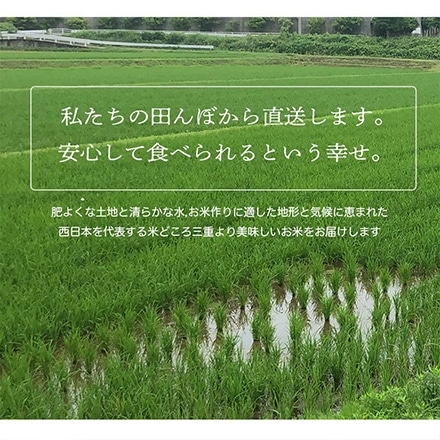 私たちの田んぼから直送します。
安心して食べられるという幸せ。

肥よくな土地と清らかな水,お米作りに適した地形と気候に恵まれた
西日本を代表する米どころ三重より美味しいお米をお届けします